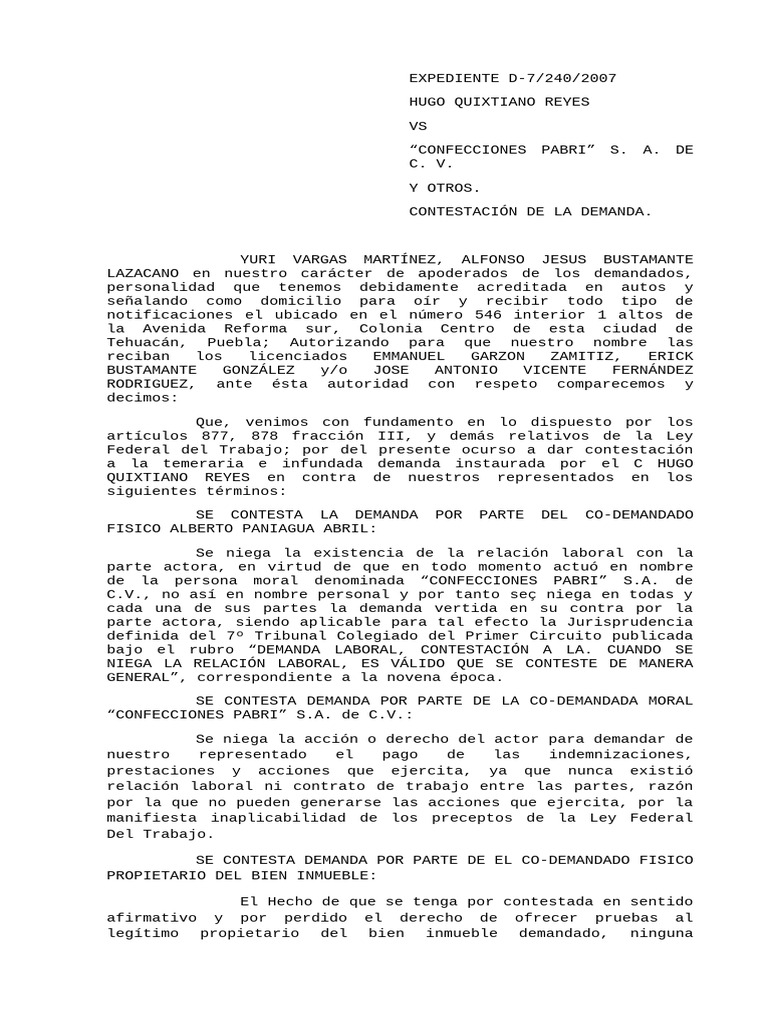 EXPEDIENTE D-7/240/2007

HUGO QUIXTIANO REYES

VS

“CONFECCIONES PABRI” S. A. DE C. V.

Y OTROS.

CONTESTACIÓN DE LA DEMANDA.

YURI VARGAS MARTÍNEZ, ALFONSO JESUS BUSTAMANTE LAZACANO en nuestro carácter de apoderados de los demandados, personalidad que tenemos debidamente acreditada en autos y señalando como domicilio para oír y recibir todo tipo de notificaciones el ubicado en el número 546 interior 1 altos de la Avenida Reforma sur, Colonia Centro de esta ciudad de Tehuacán, Puebla; Autorizando para que nuestro nombre las reciban los licenciados EMMANUEL GARZON ZAMITIZ, ERICK BUSTAMANTE GONZÁLEZ y/o JOSE ANTONIO VICENTE FERNÁNDEZ RODRIGUEZ, ante ésta autoridad con respeto comparecemos y decimos:

Que, venimos con fundamento en lo dispuesto por los artículos 877, 878 fracción III, y demás relativos de la Ley Federal del Trabajo; por del presente ocurso a dar contestación a la temeraria e infundada demanda instaurada por el C HUGO QUIXTIANO REYES en contra de nuestros representados en los siguientes términos:

SE CONTESTA LA DEMANDA POR PARTE DEL CO-DEMANDADO FISICO ALBERTO PANIAGUA ABRIL:

Se niega la existencia de la relación laboral con la parte actora, en virtud de que en todo momento actuó en nombre de la persona moral denominada “CONFECCIONES PABRI” S.A. de C.V., no así en nombre personal y por tanto seç niega en todas y cada una de sus partes la demanda vertida en su contra por la parte actora, siendo aplicable para tal efecto la Jurisprudencia definida del 7º Tribunal Colegiado del Primer Circuito publicada bajo el rubro “DEMANDA LABORAL, CONTESTACIÓN A LA. CUANDO SE NIEGA LA RELACIÓN LABORAL, ES VÁLIDO QUE SE CONTESTE DE MANERA GENERAL”, correspondiente a la novena época.

SE CONTESTA DEMANDA POR PARTE DE LA CO-DEMANDADA MORAL “CONFECCIONES PABRI” S.A. de C.V.:

Se niega la acción o derecho del actor para demandar de nuestro representado el pago de las indemnizaciones, prestaciones y acciones que ejercita, ya que nunca existió relación laboral ni contrato de trabajo entre las partes, razón por la que no pueden generarse las acciones que ejercita, por la manifiesta inaplicabilidad de los preceptos de la Ley Federal Del Trabajo.

SE CONTESTA DEMANDA POR PARTE DE EL CO-DEMANDADO FISICO PROPIETARIO DEL BIEN INMUEBLE:

El Hecho de que se tenga por contestada en sentido afirmativo y por perdido el derecho de ofrecer pruebas al legítimo propietario del bien inmueble demandado, ninguna